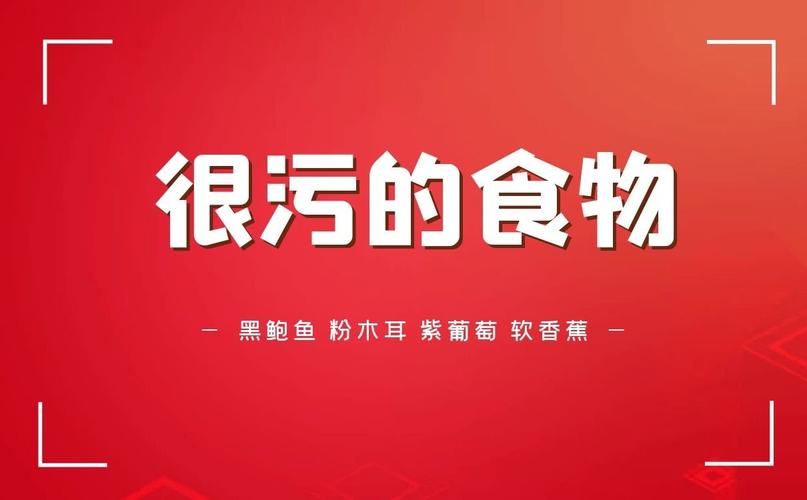 很污的食物

— 黑鲍鱼 粉木耳 紫葡萄 软香蕉 —